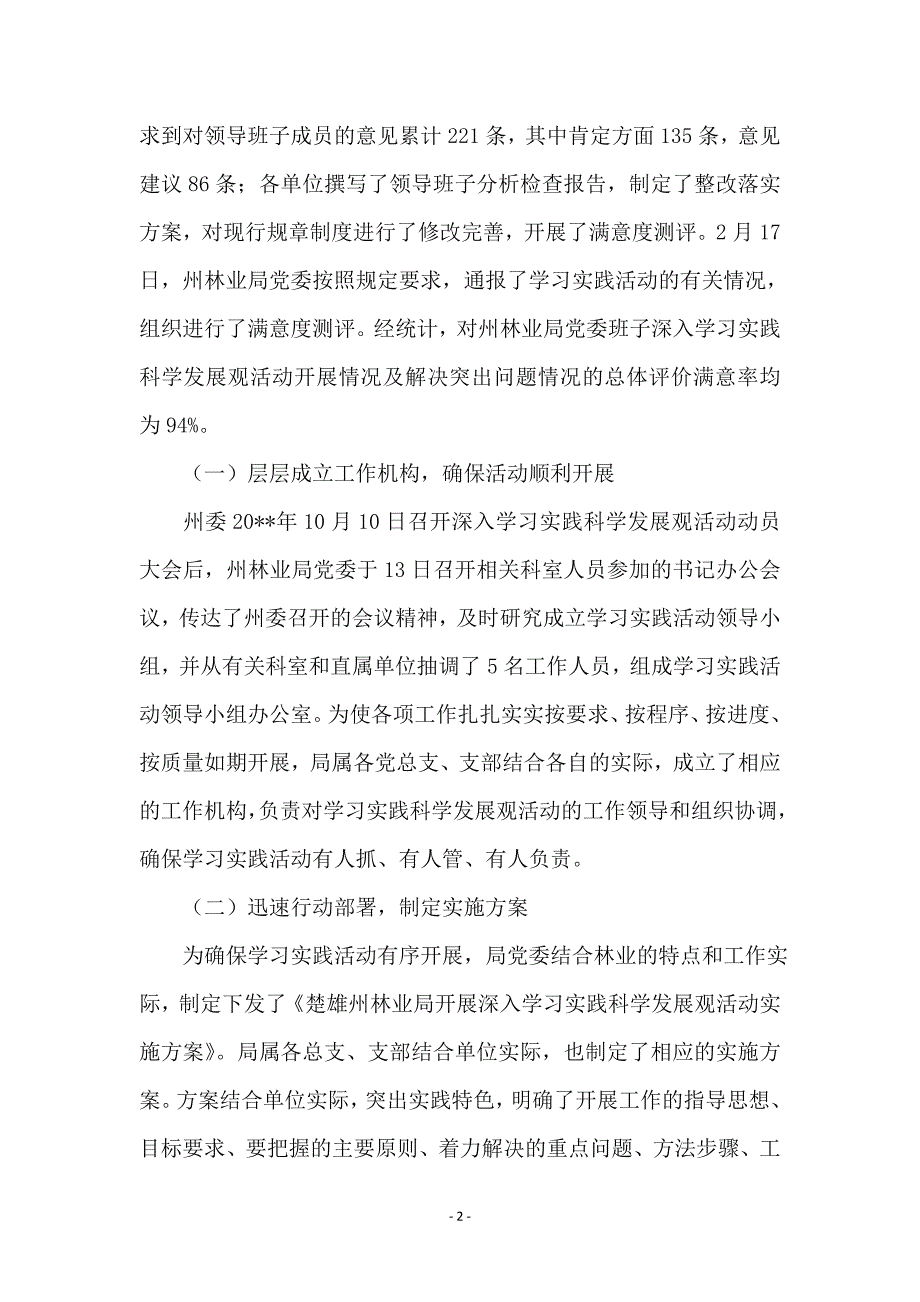 求到对领导班子成员的意见累计 221 条，其中肯定方面 135 条，意见建议 86 条；各单位撰写了领导班子分析检查报告，制定了整改落实方案，对现行规章制度进行了修改完善，开展了满意度测评。2 月 17 日，州林业局党委按照规定要求，通报了学习实践活动的有关情况，组织进行了满意度测评。经统计，对州林业局党委班子深入学习实践科学发展观活动开展情况及解决突出问题情况的总体评价满意率均为 94%。

（一）层层成立工作机构，确保活动顺利开展

州委 20**年 10 月 10 日召开深入学习实践科学发展观活动动员大会后，州林业局党委于 13 日召开相关科室人员参加的书记办公会议，传达了州委召开的会议精神，及时研究成立学习实践活动领导小组，并从有关科室和直属单位抽调了 5 名工作人员，组成学习实践活动领导小组办公室。为使各项工作扎扎实实按要求、按程序、按进度、按质量如期开展，局属各党总支、支部结合各自的实际，成立了相应的工作机构，负责对学习实践科学发展观活动的工作领导和组织协调，确保学习实践活动有人抓、有人管、有人负责。

（二）迅速行动部署，制定实施方案

为确保学习实践活动有序开展，局党委结合林业的特点和工作实际，制定下发了《楚雄州林业局开展深入学习实践科学发展观活动实施方案》。局属各总支、支部结合单位实际，也制定了相应的实施方案。方案结合单位实际，突出实践特色，明确了开展工作的指导思想、目标要求、要把握的主要原则、着力解决的重点问题、方法步骤、工

- 2 -